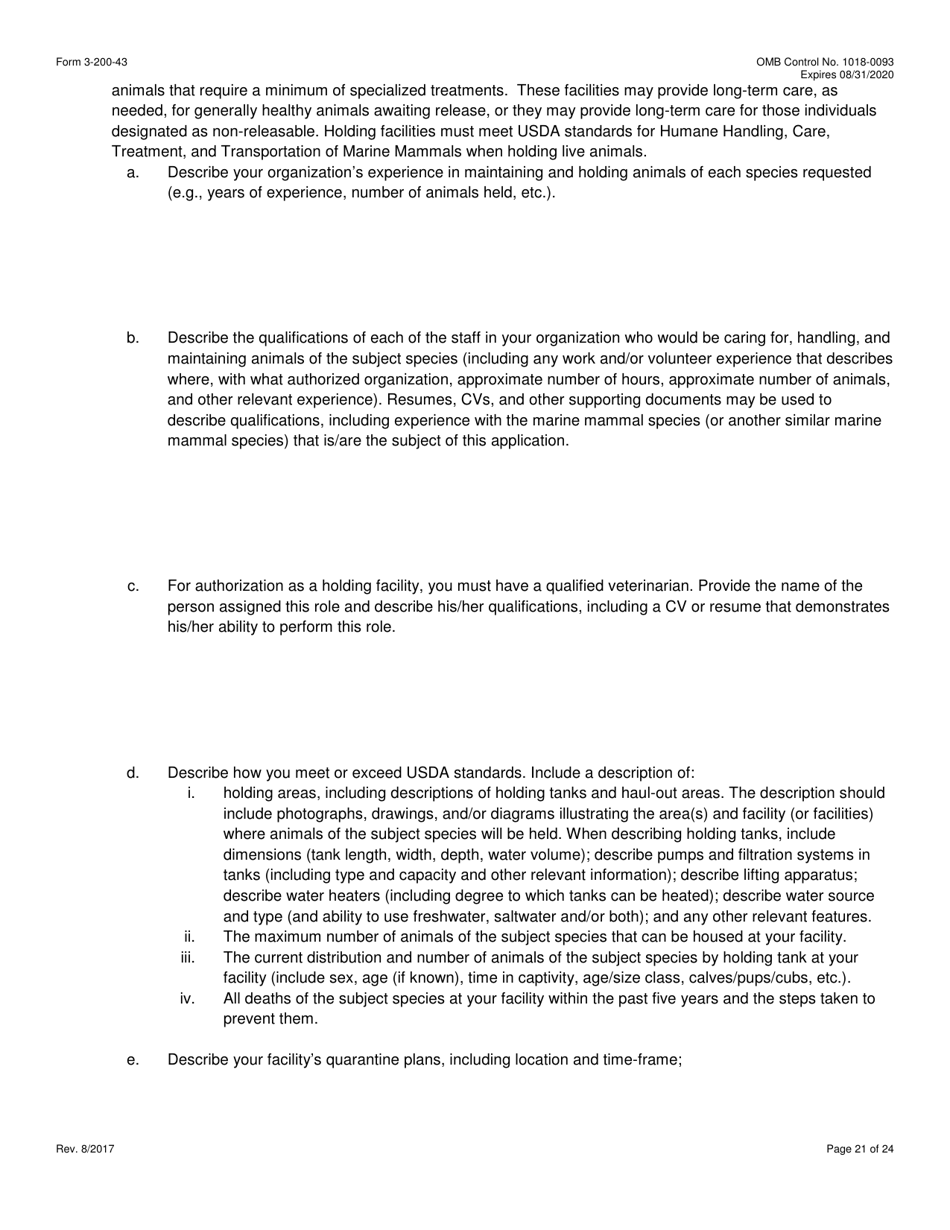 Form 3-200-43

OMB Control No. 1018-0093
Expires 08/31/2020

animals that require a minimum of specialized treatments. These facilities may provide long-term care, as needed, for generally healthy animals awaiting release, or they may provide long-term care for those individuals designated as non-releasable. Holding facilities must meet USDA standards for Humane Handling, Care, Treatment, and Transportation of Marine Mammals when holding live animals.

a. Describe your organization's experience in maintaining and holding animals of each species requested (e.g., years of experience, number of animals held, etc.).

b. Describe the qualifications of each of the staff in your organization who would be caring for, handling, and maintaining animals of the subject species (including any work and/or volunteer experience that describes where, with what authorized organization, approximate number of hours, approximate number of animals, and other relevant experience). Resumes, CVs, and other supporting documents may be used to describe qualifications, including experience with the marine mammal species (or another similar marine mammal species) that is/are the subject of this application.

c. For authorization as a holding facility, you must have a qualified veterinarian. Provide the name of the person assigned this role and describe his/her qualifications, including a CV or resume that demonstrates his/her ability to perform this role.

d. Describe how you meet or exceed USDA standards. Include a description of:

i. holding areas, including descriptions of holding tanks and haul-out areas. The description should include photographs, drawings, and/or diagrams illustrating the area(s) and facility (or facilities) where animals of the subject species will be held. When describing holding tanks, include dimensions (tank length, width, depth, water volume); describe pumps and filtration systems in tanks (including type and capacity and other relevant information); describe lifting apparatus; describe water heaters (including degree to which tanks can be heated); describe water source and type (and ability to use freshwater, saltwater and/or both); and any other relevant features.

ii. The maximum number of animals of the subject species that can be housed at your facility.

iii. The current distribution and number of animals of the subject species by holding tank at your facility (include sex, age (if known), time in captivity, age/size class, calves/pups/cubs, etc.).

iv. All deaths of the subject species at your facility within the past five years and the steps taken to prevent them.

e. Describe your facility's quarantine plans, including location and time-frame;

Rev. 8/2017

Page 21 of 24